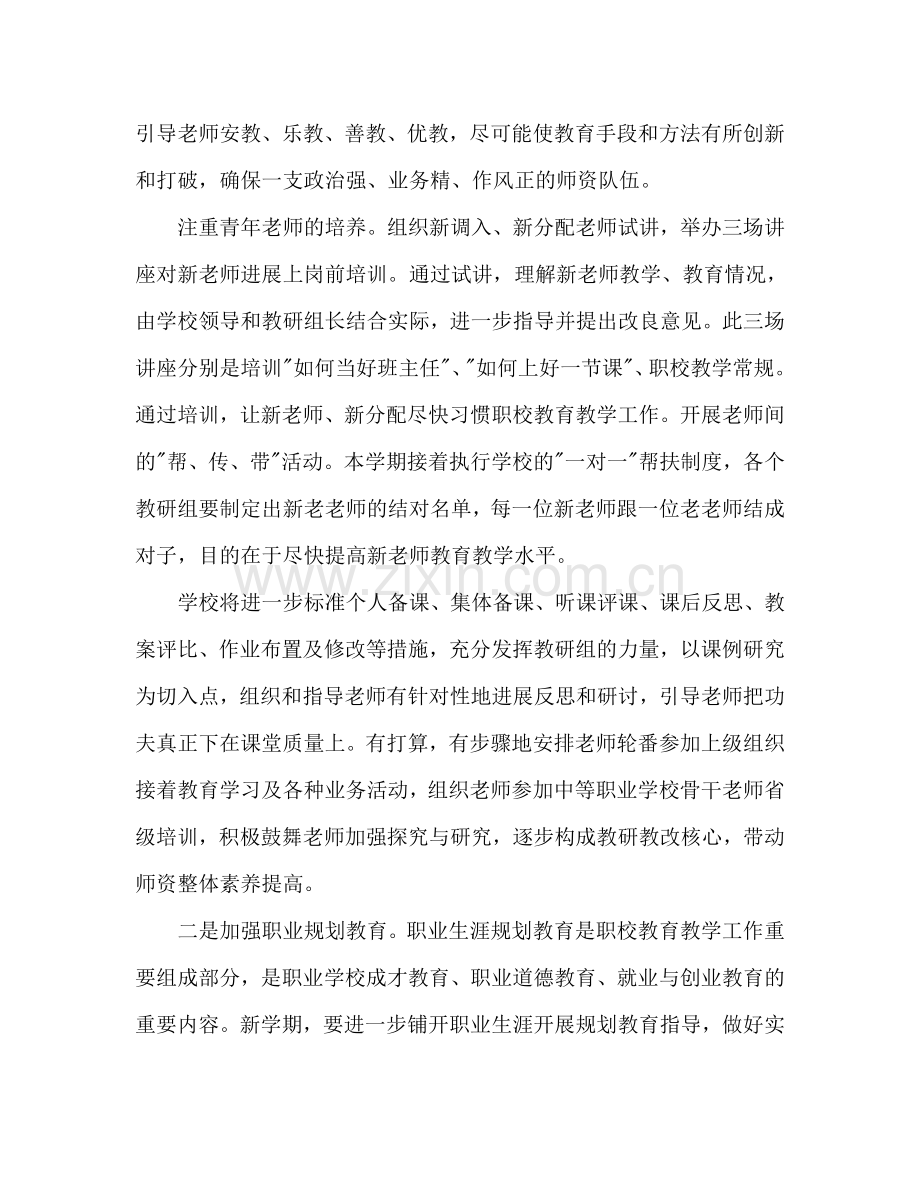 引导老师安教、乐教、善教、优教，尽可能使教育手段和方法有所创新和打破，确保一支政治强、业务精、作风正的师资队伍。

注重青年老师的培养。组织新调入、新分配老师试讲，举办三场讲座对新老师进展上岗前培训。通过试讲，理解新老师教学、教育情况，由学校领导和教研组长结合实际，进一步指导并提出改良意见。此三场讲座分别是培训“如何当好班主任”、“如何上好一节课”、职校教学常规。通过培训，让新老师、新分配尽快习惯职校教育教学工作。开展老师间的“帮、传、带”活动。本学期接着执行学校的“一对一”帮扶制度，各个教研组要制定出新老老师的结对名单，每一位新老师跟一位老老师结成对子，目的在于尽快提高新老师教育教学水平。

学校将进一步标准个人备课、集体备课、听课评课、课后反思、教案评比、作业布置及修改等措施，充分发挥教研组的力量，以课例研究为切入点，组织和指导老师有针对性地进展反思和研讨，引导老师把功夫真正下在课堂质量上。有打算，有步骤地安排老师轮番参加上级组织接着教育学习及各种业务活动，组织老师参加中等职业学校骨干老师省级培训，积极鼓舞老师加强探究与研究，逐步构成教研教改核心，带动师资整体素养提高。

二是加强职业规划教育。职业生涯规划教育是职校教育教学工作重要组成部分，是职业学校成才教育、职业道德教育、就业与创业教育的重要内容。新学期，要进一步铺开职业生涯开展规划教育指导，做好实

www.zixin.com.cn